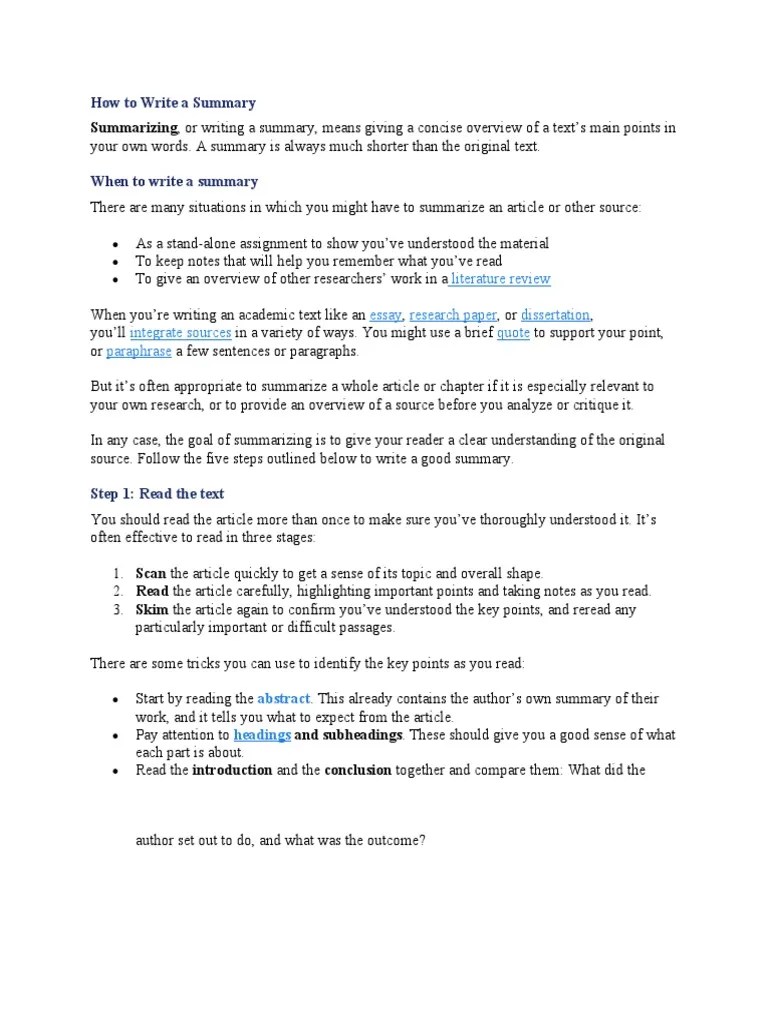 How to Write a Summary

Summarizing, or writing a summary, means giving a concise overview of a text's main points in your own words. A summary is always much shorter than the original text.

When to write a summary

There are many situations in which you might have to summarize an article or other source:

- As a stand-alone assignment to show you've understood the material
- To keep notes that will help you remember what you've read
- To give an overview of other researchers' work in a literature review

When you're writing an academic text like an essay, research paper, or dissertation, you'll integrate sources in a variety of ways. You might use a brief quote to support your point, or paraphrase a few sentences or paragraphs.

But it's often appropriate to summarize a whole article or chapter if it is especially relevant to your own research, or to provide an overview of a source before you analyze or critique it.

In any case, the goal of summarizing is to give your reader a clear understanding of the original source. Follow the five steps outlined below to write a good summary.

Step 1: Read the text

You should read the article more than once to make sure you've thoroughly understood it. It's often effective to read in three stages:

1. Scan the article quickly to get a sense of its topic and overall shape.
2. Read the article carefully, highlighting important points and taking notes as you read.
3. Skim the article again to confirm you've understood the key points, and reread any particularly important or difficult passages.

There are some tricks you can use to identify the key points as you read:

- Start by reading the abstract. This already contains the author's own summary of their work, and it tells you what to expect from the article.
- Pay attention to headings and subheadings. These should give you a good sense of what each part is about.
- Read the introduction and the conclusion together and compare them: What did the

author set out to do, and what was the outcome?